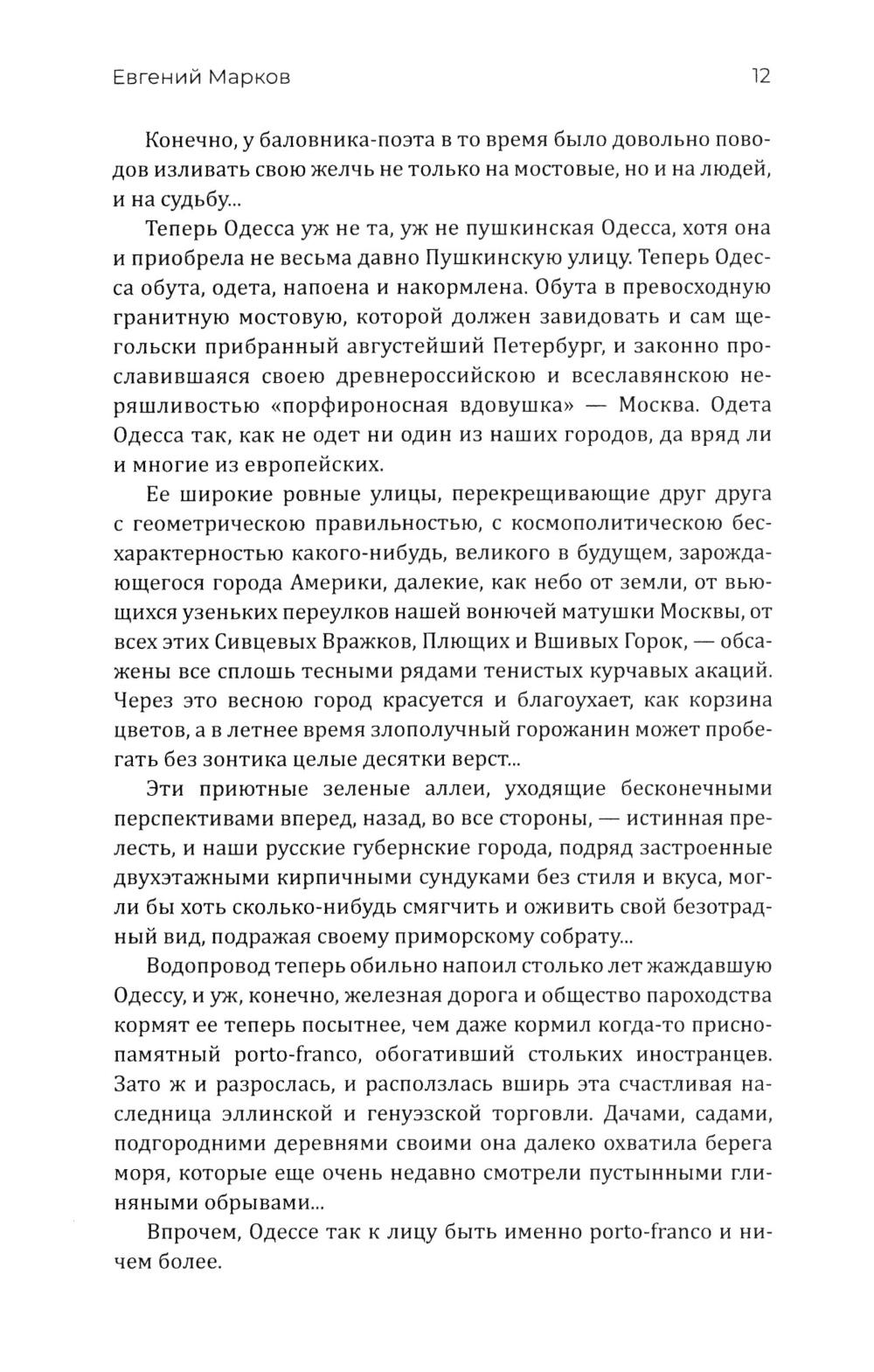 Евгений Марков 12

Конечно, у баловника-поэта в то время было довольно поводов изливать свою желчь не только на мостовые, но и на людей, и на судьбу...

Теперь Одесса уж не та, уж не пушкинская Одесса, хотя она и приобрела не весьма давно Пушкинскую улицу. Теперь Одесса обута, одета, напоена и накормлена. Обута в превосходную гранитную мостовую, которой должен завидовать и сам щегольски прибранный августейший Петербург, и законно прославившаяся своею древнероссийскою и всеславянскою неряшливостью «порфироносная вдовушка» — Москва. Одета Одесса так, как не одет ни один из наших городов, да вряд ли и многие из европейских.

Ее широкие ровные улицы, перекрещивающие друг друга с геометрическою правильностью, с космополитическою бесхарактерностью какого-нибудь, великого в будущем, зарождающегося города Америки, далекие, как небо от земли, от вьющихся узеньких переулков нашей вонючей матушки Москвы, от всех этих Сивцевых Вражков, Плющих и Вшивых Горок, — обсажены все сплошь тесными рядами тенистых курчавых акаций. Через это весною город красуется и благоухает, как корзина цветов, а в летнее время злополучный горожанин может пробегать без зонтика целые десятки верст...

Эти приютные зеленые аллеи, уходящие бесконечными перспективами вперед, назад, во все стороны, — истинная прелесть, и наши русские губернские города, подряд застроенные двухэтажными кирпичными сундуками без стиля и вкуса, могли бы хоть сколько-нибудь смягчить и оживить свой безотрадный вид, подражая своему приморскому собрату...

Водопровод теперь обильно напоил столько лет жаждавшую Одессу, и уж, конечно, железная дорога и общество пароходства кормят ее теперь посытнее, чем даже кормил когда-то приснопамятный porto-franco, обогативший стольких иностранцев. Зато ж и разрослась, и расползлась вширь эта счастливая наследница эллинской и генуэзской торговли. Дачами, садами, подгородними деревнями своими она далеко охватила берега моря, которые еще очень недавно смотрели пустынными глиняными обрывами...

Впрочем, Одессе так к лицу быть именно porto-franco и ничем более.